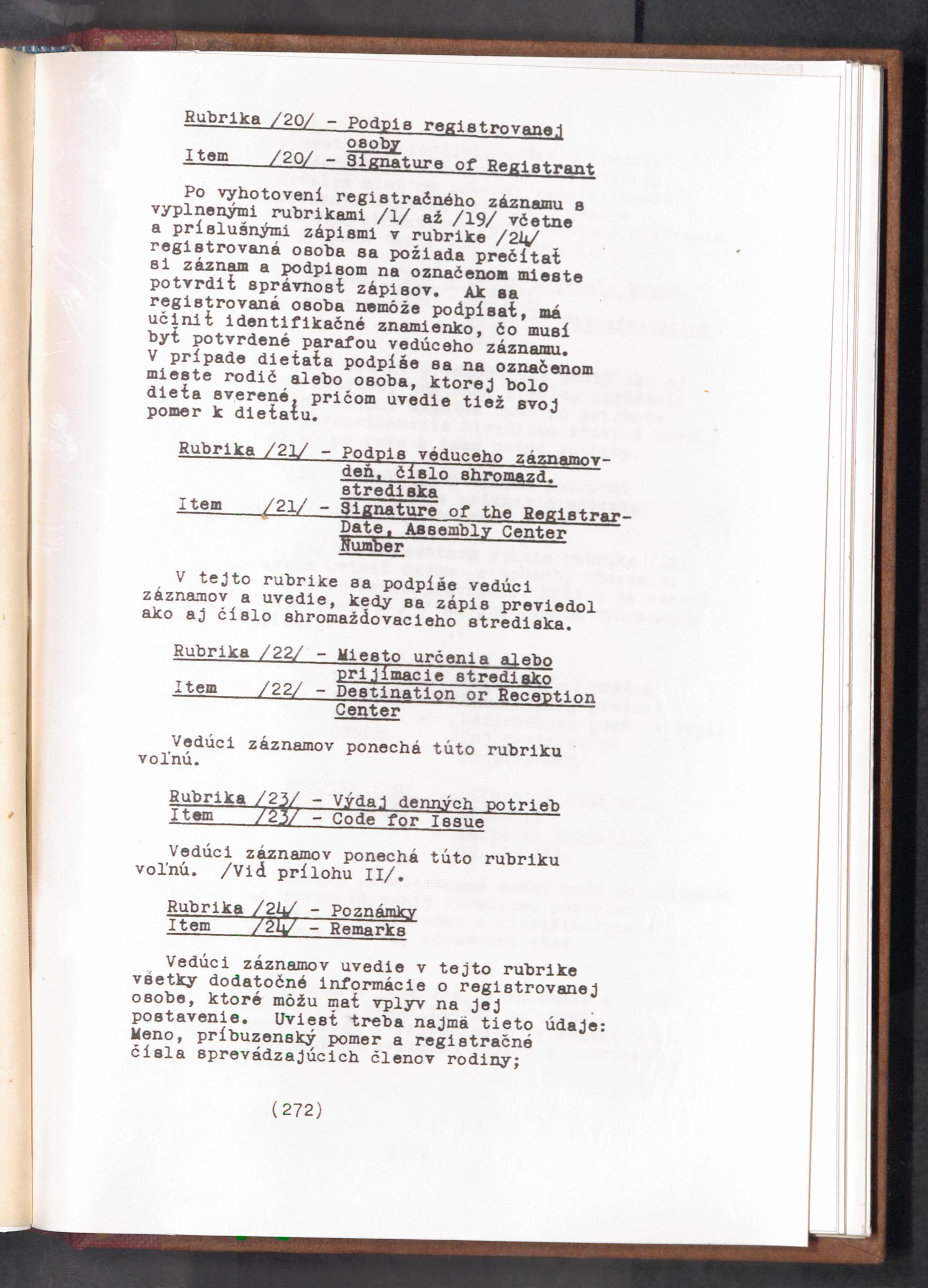 Rubrika /20/ - Podpis registrovanej osoby
Item /20/ - Signature of Registrant

Po vyhotovení registračného záznamu s vyplnenými rubrikami /1/ až /19/ včetne a príslušnými zápismi v rubrike /24/ registrovaná osoba sa požiada prečítať si záznam a podpisom na označenom mieste potvrdiť správnosť zápisov. Ak sa registrovaná osoba nemôže podpísať, má učiniť identifikačné znamienko, čo musí byť potvrdené parafou vedúceho záznamu. V prípade dieťaťa podpíše sa na označenom mieste rodič alebo osoba, ktorej bolo dieťa sverené, pričom uvedie tiež svoj pomer k dieťaťu.

Rubrika /21/ - Podpis véduceho záznamov-deň, číslo shromazd. strediska
Item /21/ - Signature of the Registrar-Date, Assembly Center Number

V tejto rubrike sa podpíše vedúci záznamov a uvedie, kedy sa zápis previedol ako aj číslo shromažďovacieho strediska.

Rubrika /22/ - Miesto určenia alebo prijímacie stredisko
Item /22/ - Destination or Reception Center

Vedúci záznamov ponechá túto rubriku voľnú.

Rubrika /23/ - Výdaj denných potrieb
Item /23/ - Code for Issue

Vedúci záznamov ponechá túto rubriku voľnú. /Viď prílohu II/.

Rubrika /24/ - Poznámky
Item /24/ - Remarks

Vedúci záznamov uvedie v tejto rubrike všetky dodatočné informácie o registrovanej osobe, ktoré môžu mať vplyv na jej postavenie. Uviesť treba najmä tieto údaje: Meno, príbuzenský pomer a registračné čísla sprevádzajúcich členov rodiny;

(272)